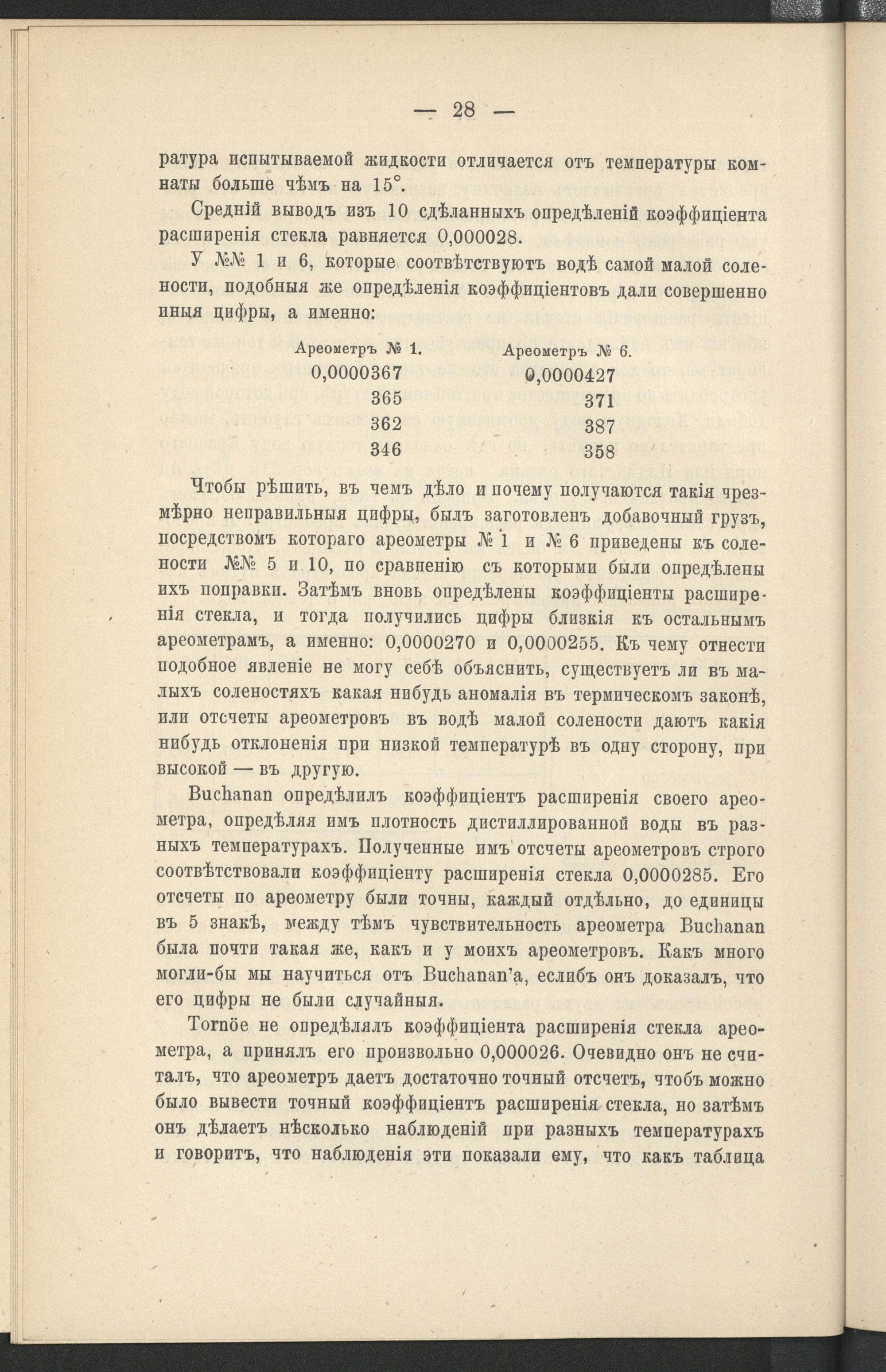 — 28 —

ратура испытываемой жидкости отличается отъ температуры комнаты больше чѣмъ на 15°.

Средній выводъ изъ 10 сдѣланныхъ опредѣленій коэффиціента расширенія стекла равняется 0,000028.

У №№ 1 и 6, которые соотвѣтствуютъ водѣ самой малой солености, подобныя же опредѣленія коэффиціентовъ дали совершенно иныя цифры, а именно:

| Ареометръ № 1. | Ареометръ № 6. |
|---|---|
| 0,0000367 | 0,0000427 |
| 365 | 371 |
| 362 | 387 |
| 346 | 358 |

Чтобы рѣшить, въ чемъ дѣло и почему получаются такія чрезмѣрно неправильныя цифры, былъ заготовленъ добавочный грузъ, посредствомъ котораго ареометры № 1 и № 6 приведены къ солености №№ 5 и 10, по сравненію съ которыми были опредѣлены ихъ поправки. Затѣмъ вновь опредѣлены коэффиціенты расширенія стекла, и тогда получились цифры близкія къ остальнымъ ареометрамъ, а именно: 0,0000270 и 0,0000255. Къ чему отнести подобное явленіе не могу себѣ объяснить, существуетъ ли въ малыхъ соленостяхъ какая нибудь аномалія въ термическомъ законѣ, или отсчеты ареометровъ въ водѣ малой солености даютъ какія нибудь отклоненія при низкой температурѣ въ одну сторону, при высокой — въ другую.

Buchanan опредѣлилъ коэффиціентъ расширенія своего ареометра, опредѣляя имъ плотность дистиллированной воды въ разныхъ температурахъ. Полученные имъ отсчеты ареометровъ строго соотвѣтствовали коэффиціенту расширенія стекла 0,0000285. Его отсчеты по ареометру были точны, каждый отдѣльно, до единицы въ 5 знакѣ, между тѣмъ чувствительность ареометра Buchanan была почти такая же, какъ и у моихъ ареометровъ. Какъ много могли-бы мы научиться отъ Buchanan'а, еслибъ онъ доказалъ, что его цифры не были случайныя.

Tornöe не опредѣлялъ коэффиціента расширенія стекла ареометра, а принялъ его произвольно 0,000026. Очевидно онъ не считалъ, что ареометръ даетъ достаточно точный отсчетъ, чтобъ можно было вывести точный коэффиціентъ расширенія стекла, но затѣмъ онъ дѣлаетъ нѣсколько наблюденій при разныхъ температурахъ и говоритъ, что наблюденія эти показали ему, что какъ таблица